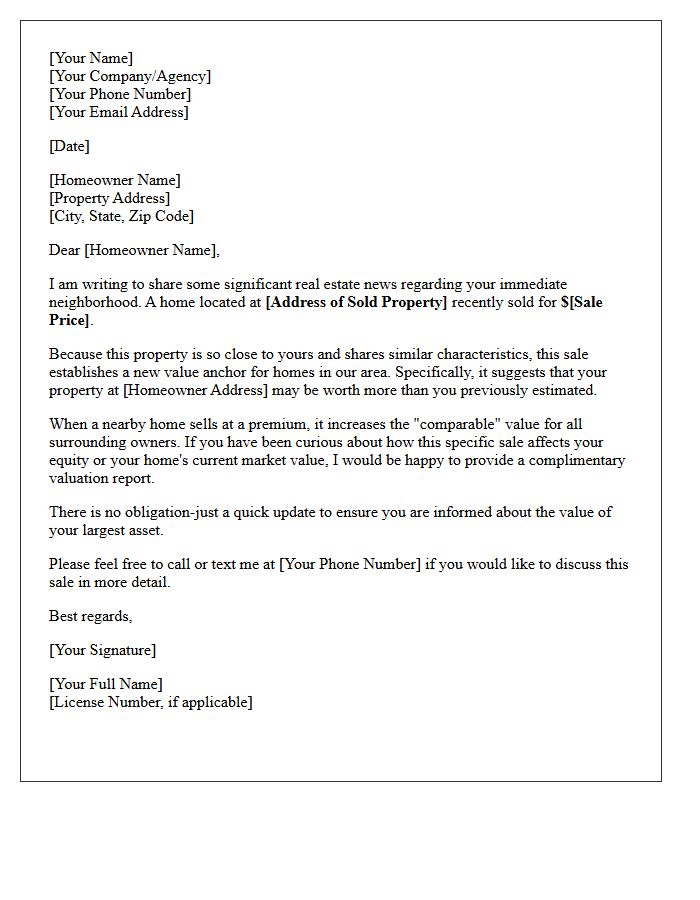 [Your Name]
[Your Company/Agency]
[Your Phone Number]
[Your Email Address]

[Date]

[Homeowner Name]
[Property Address]
[City, State, Zip Code]

Dear [Homeowner Name],

I am writing to share some significant real estate news regarding your immediate neighborhood. A home located at [Address of Sold Property] recently sold for $[Sale Price].

Because this property is so close to yours and shares similar characteristics, this sale establishes a new value anchor for homes in our area. Specifically, it suggests that your property at [Homeowner Address] may be worth more than you previously estimated.

When a nearby home sells at a premium, it increases the "comparable" value for all surrounding owners. If you have been curious about how this specific sale affects your equity or your home's current market value, I would be happy to provide a complimentary valuation report.

There is no obligation-just a quick update to ensure you are informed about the value of your largest asset.

Please feel free to call or text me at [Your Phone Number] if you would like to discuss this sale in more detail.

Best regards,

[Your Signature]

[Your Full Name]
[License Number, if applicable]